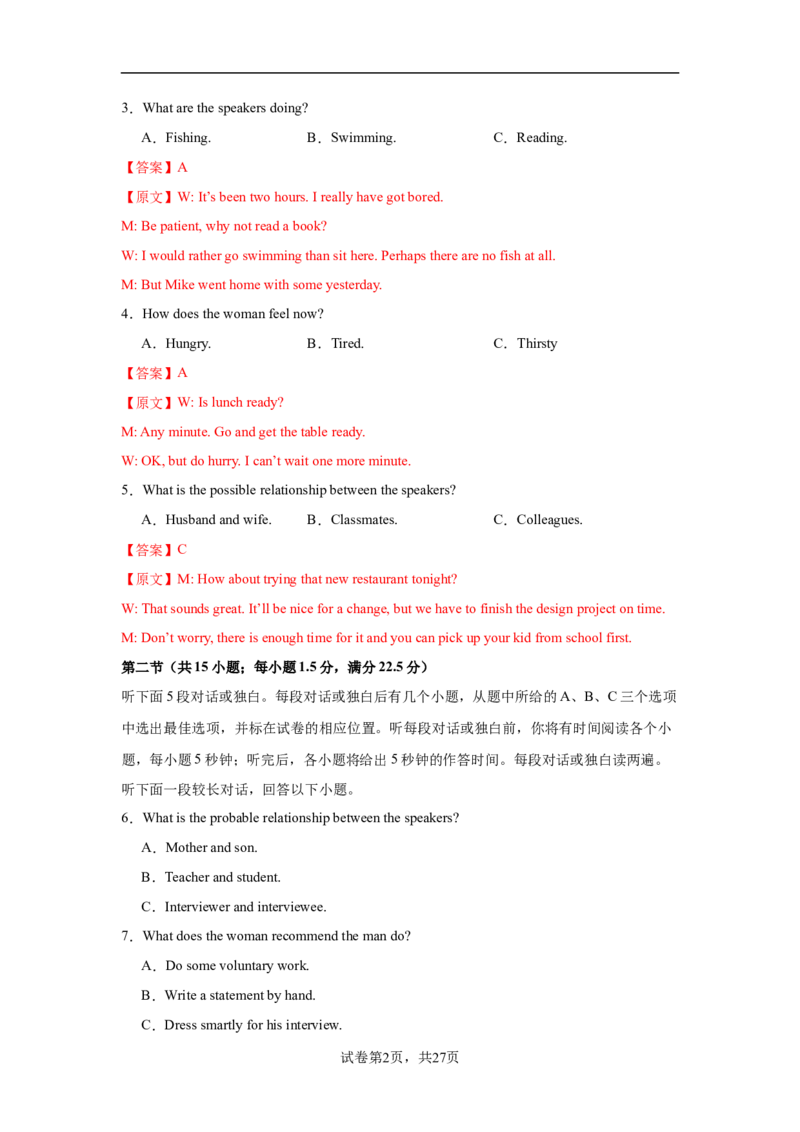 3．What are the speakers doing?

A．Fishing. B．Swimming. C．Reading.

【答案】A

【原文】W: It's been two hours. I really have got bored.

M: Be patient, why not read a book?

W: I would rather go swimming than sit here. Perhaps there are no fish at all.

M: But Mike went home with some yesterday.

4．How does the woman feel now?

A．Hungry. B．Tired. C．Thirsty

【答案】A

【原文】W: Is lunch ready?

M: Any minute. Go and get the table ready.

W: OK, but do hurry. I can't wait one more minute.

5．What is the possible relationship between the speakers?

A．Husband and wife. B．Classmates. C．Colleagues.

【答案】C

【原文】M: How about trying that new restaurant tonight?

W: That sounds great. It'll be nice for a change, but we have to finish the design project on time.

M: Don't worry, there is enough time for it and you can pick up your kid from school first.

第二节（共15小题；每小题1.5分，满分22.5分）

听下面5段对话或独白。每段对话或独白后有几个小题，从题中所给的A、B、C三个选项中选出最佳选项，并标在试卷的相应位置。听每段对话或独白前，你将有时间阅读各个小题，每小题5秒钟；听完后，各小题将给出5秒钟的作答时间。每段对话或独白读两遍。

听下面一段较长对话，回答以下小题。

6．What is the probable relationship between the speakers?

A．Mother and son.

B．Teacher and student.

C．Interviewer and interviewee.

7．What does the woman recommend the man do?

A．Do some voluntary work.

B．Write a statement by hand.

C．Dress smartly for his interview.

试卷第2页，共27页